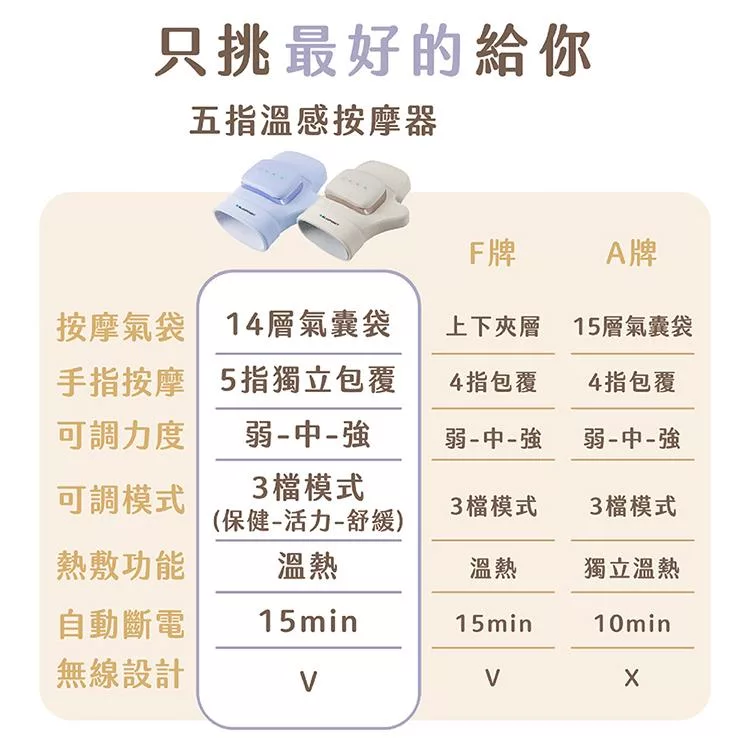 只挑最好的給你

五指溫感按摩器

| | | F牌 | A牌 |
|---|---|---|---|
| 按摩氣袋 | 14層氣囊袋 | 上下夾層 | 15層氣囊袋 |
| 手指按摩 | 5指獨立包覆 | 4指包覆 | 4指包覆 |
| 可調力度 | 弱-中-強 | 弱-中-強 | 弱-中-強 |
| 可調模式 | 3檔模式 (保健-活力-舒緩) | 3檔模式 | 3檔模式 |
| 熱敷功能 | 溫熱 | 溫熱 | 獨立溫熱 |
| 自動斷電 | 15min | 15min | 10min |
| 無線設計 | V | V | X |